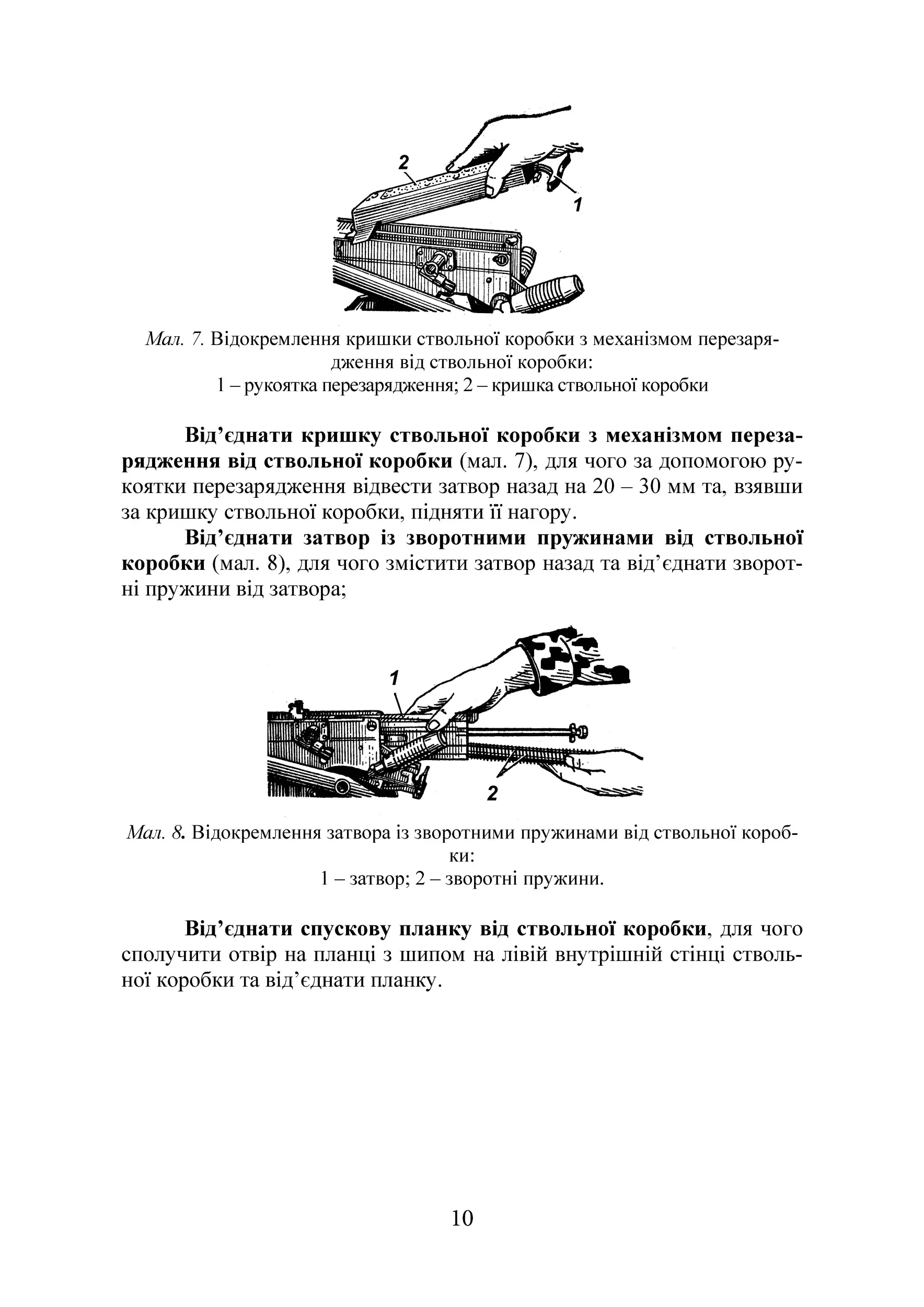 2

1

Мал. 7. Відокремлення кришки ствольної коробки з механізмом перезарядження від ствольної коробки:
1 – рукоятка перезарядження; 2 – кришка ствольної коробки

Від’єднати кришку ствольної коробки з механізмом перезарядження від ствольної коробки (мал. 7), для чого за допомогою рукоятки перезарядження відвести затвор назад на 20 – 30 мм та, взявши за кришку ствольної коробки, підняти її нагору.

Від’єднати затвор із зворотними пружинами від ствольної коробки (мал. 8), для чого змістити затвор назад та від’єднати зворотні пружини від затвора;

1

2

Мал. 8. Відокремлення затвора із зворотними пружинами від ствольної коробки:
1 – затвор; 2 – зворотні пружини.

Від’єднати спускову планку від ствольної коробки, для чого сполучити отвір на планці з шипом на лівій внутрішній стінці ствольної коробки та від’єднати планку.

10